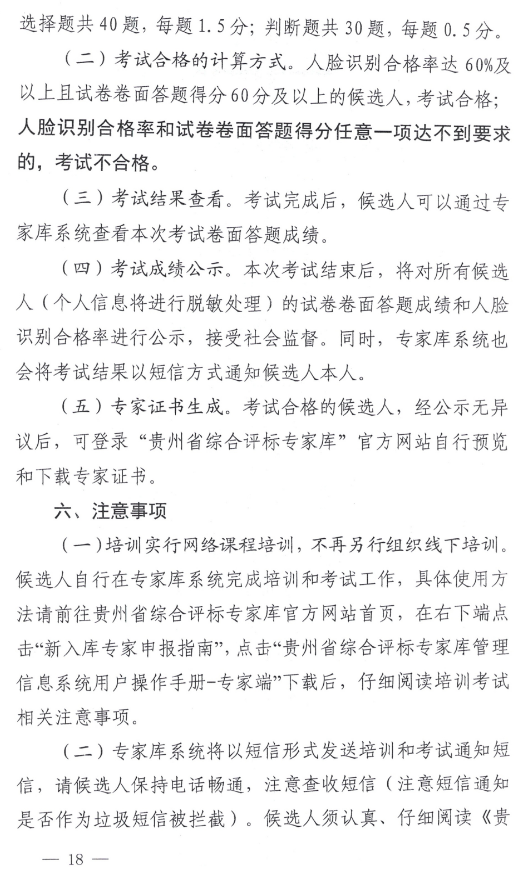 选择题共40题，每题1.5分；判断题共30题，每题0.5分。

（二）考试合格的计算方式。人脸识别合格率达60%及以上且试卷卷面答题得分60分及以上的候选人，考试合格；人脸识别合格率和试卷卷面答题得分任意一项达不到要求的，考试不合格。

（三）考试结果查看。考试完成后，候选人可以通过专家库系统查看本次考试卷面答题成绩。

（四）考试成绩公示。本次考试结束后，将对所有候选人（个人信息将进行脱敏处理）的试卷卷面答题成绩和人脸识别合格率进行公示，接受社会监督。同时，专家库系统也会将考试结果以短信方式通知候选人本人。

（五）专家证书生成。考试合格的候选人，经公示无异议后，可登录“贵州省综合评标专家库”官方网站自行预览和下载专家证书。

六、注意事项

（一）培训实行网络课程培训，不再另行组织线下培训。候选人自行在专家库系统完成培训和考试工作，具体使用方法请前往贵州省综合评标专家库官方网站首页，在右下端点击“新入库专家申报指南”，点击“贵州省综合评标专家库管理信息系统用户操作手册-专家端”下载后，仔细阅读培训考试相关注意事项。

（二）专家库系统将以短信形式发送培训和考试通知短信，请候选人保持电话畅通，注意查收短信（注意短信通知是否作为垃圾短信被拦截）。候选人须认真、仔细阅读《贵

— 18 —